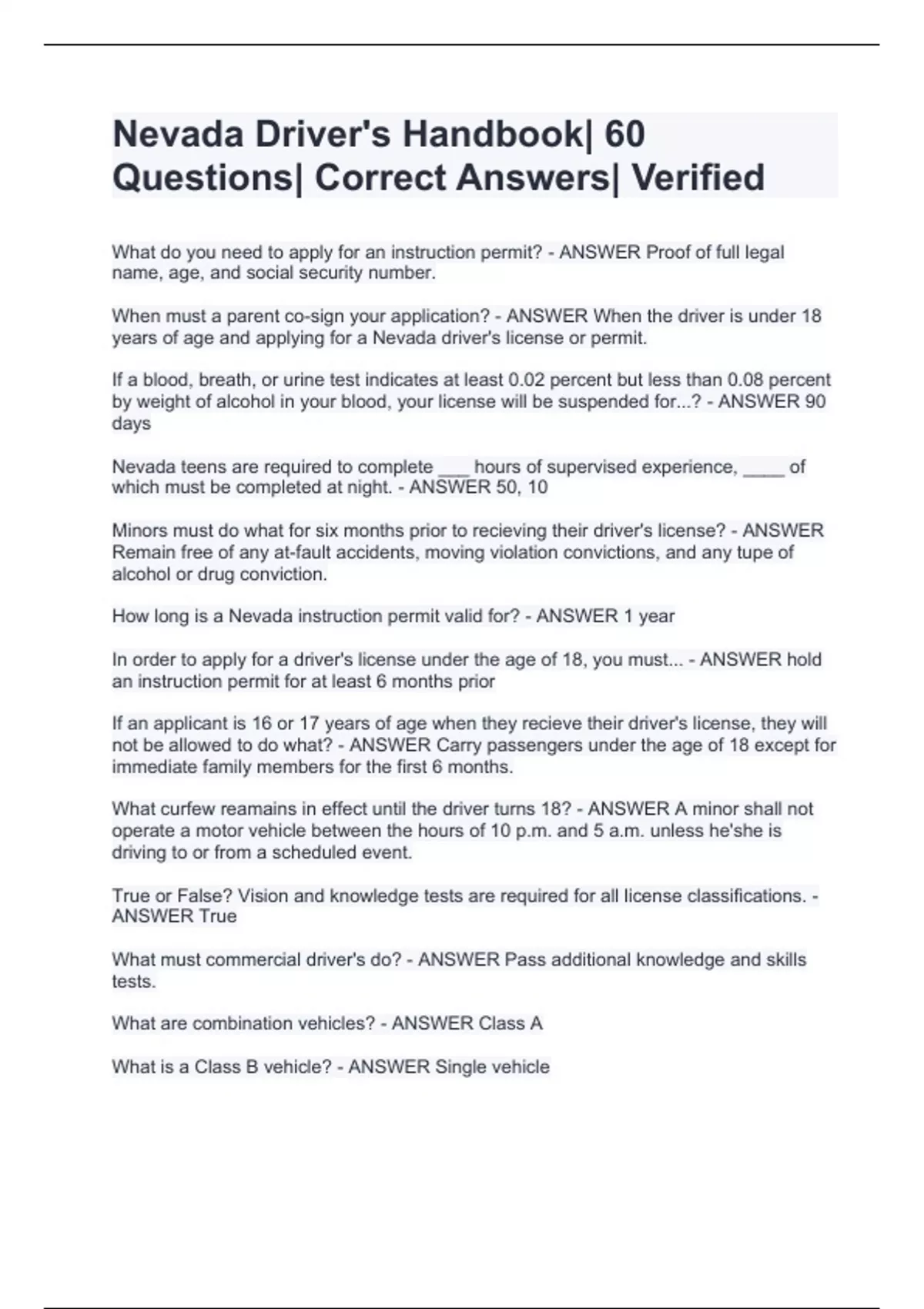 Nevada Driver's Handbook| 60 Questions| Correct Answers| Verified

What do you need to apply for an instruction permit? - ANSWER Proof of full legal name, age, and social security number.

When must a parent co-sign your application? - ANSWER When the driver is under 18 years of age and applying for a Nevada driver's license or permit.

If a blood, breath, or urine test indicates at least 0.02 percent but less than 0.08 percent by weight of alcohol in your blood, your license will be suspended for...? - ANSWER 90 days

Nevada teens are required to complete ___ hours of supervised experience, ____ of which must be completed at night. - ANSWER 50, 10

Minors must do what for six months prior to recieving their driver's license? - ANSWER Remain free of any at-fault accidents, moving violation convictions, and any tupe of alcohol or drug conviction.

How long is a Nevada instruction permit valid for? - ANSWER 1 year

In order to apply for a driver's license under the age of 18, you must... - ANSWER hold an instruction permit for at least 6 months prior

If an applicant is 16 or 17 years of age when they recieve their driver's license, they will not be allowed to do what? - ANSWER Carry passengers under the age of 18 except for immediate family members for the first 6 months.

What curfew reamains in effect until the driver turns 18? - ANSWER A minor shall not operate a motor vehicle between the hours of 10 p.m. and 5 a.m. unless he'she is driving to or from a scheduled event.

True or False? Vision and knowledge tests are required for all license classifications. - ANSWER True

What must commercial driver's do? - ANSWER Pass additional knowledge and skills tests.

What are combination vehicles? - ANSWER Class A

What is a Class B vehicle? - ANSWER Single vehicle